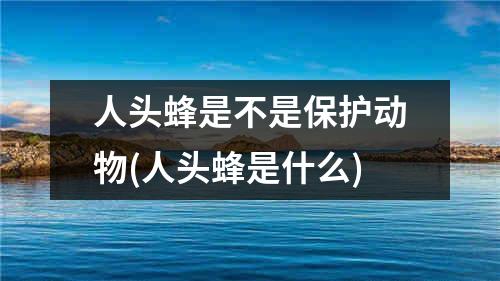 人头蜂是不是保护动物(人头蜂是什么)